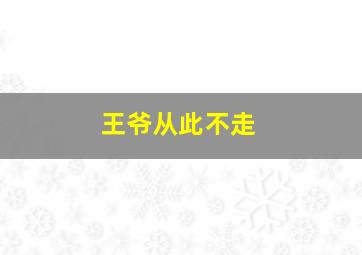 王爷从此不走